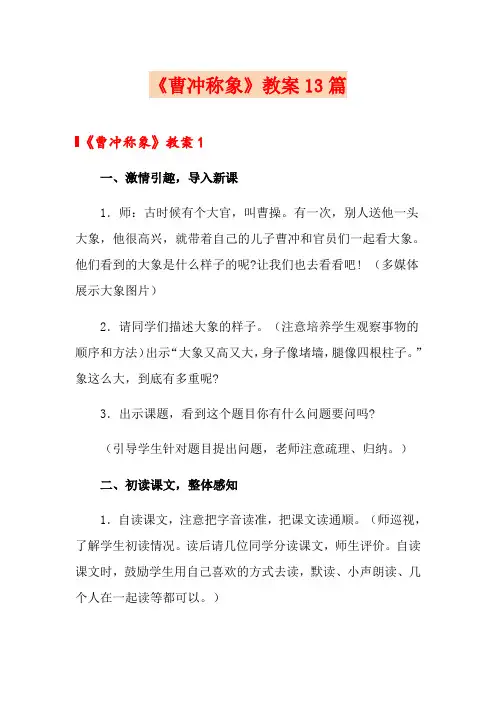 《曹冲称象》教案13篇

《曹冲称象》教案1

一、激情引趣，导入新课

1．师：古时候有个大官，叫曹操。有一次，别人送他一头大象，他很高兴，就带着自己的儿子曹冲和官员们一起看大象。他们看到的大象是什么样子的呢?让我们也去看看吧！（多媒体展示大象图片）

2．请同学们描述大象的样子。（注意培养学生观察事物的顺序和方法）出示“大象又高又大，身子像堵墙，腿像四根柱子。”象这么大，到底有多重呢?

3．出示课题，看到这个题目你有什么问题要问吗?

（引导学生针对题目提出问题，老师注意疏理、归纳。）

二、初读课文，整体感知

1．自读课文，注意把字音读准，把课文读通顺。（师巡视，了解学生初读情况。读后请几位同学分读课文，师生评价。自读课文时，鼓励学生用自己喜欢的方式去读，默读、小声朗读、几个人在一起读等都可以。）